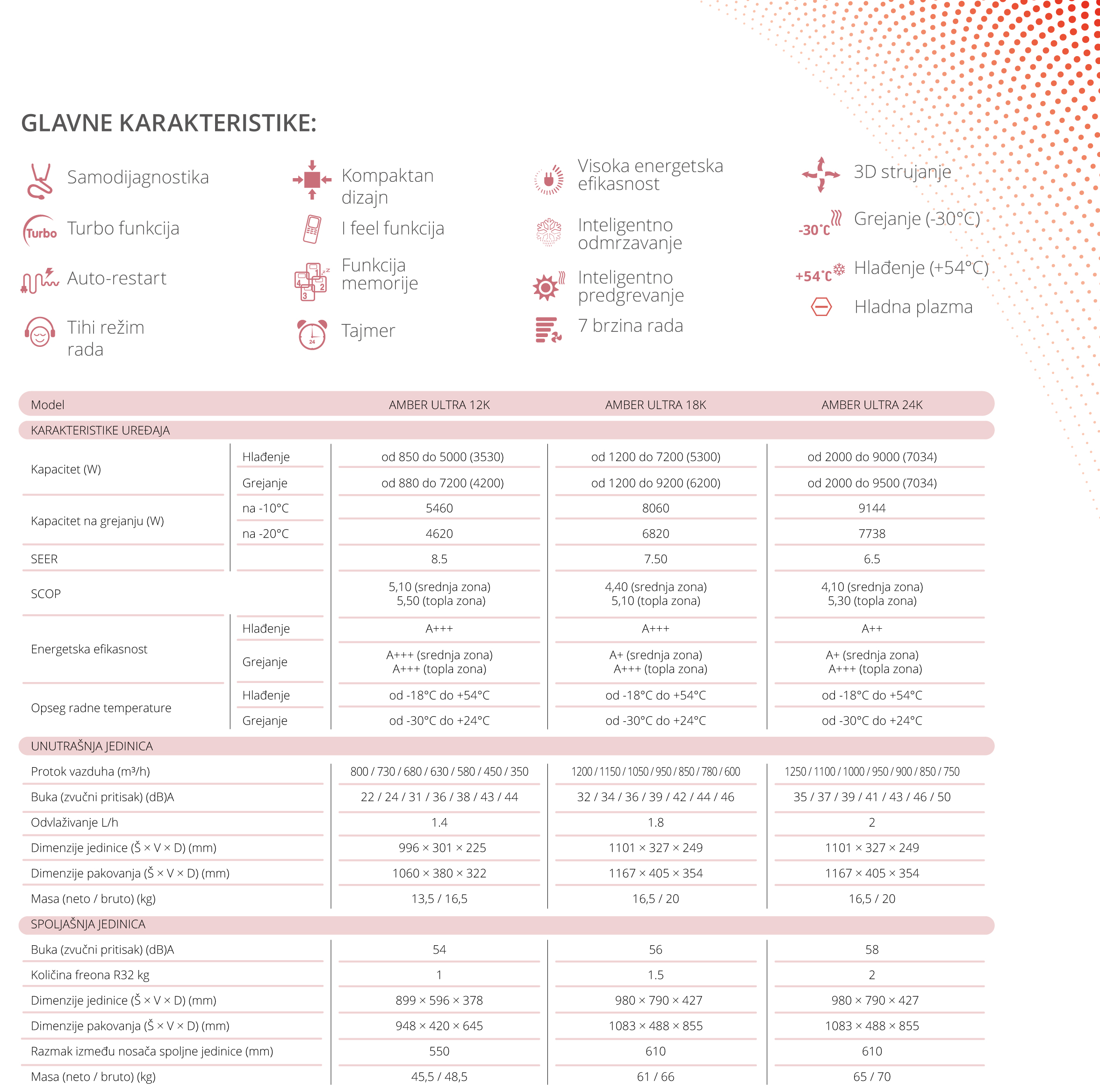 GLAVNE KARAKTERISTIKE:

Samodijagnostika

Turbo Turbo funkcija

Auto-restart

Tihi režim rada

Kompaktan dizajn

I feel funkcija

Funkcija memorije

Tajmer

Visoka energetska efikasnost

Inteligentno odmrzavanje

Inteligentno predgrevanje

7 brzina rada

3D strujanje

-30°C Grejanje (-30°C)

+54°C Hlađenje (+54°C)

Hladna plazma

| Model | | AMBER ULTRA 12K | AMBER ULTRA 18K | AMBER ULTRA 24K |
|---|---|---|---|---|
| KARAKTERISTIKE UREĐAJA | | | | |
| Kapacitet (W) | Hlađenje | od 850 do 5000 (3530) | od 1200 do 7200 (5300) | od 2000 do 9000 (7034) |
| | Grejanje | od 880 do 7200 (4200) | od 1200 do 9200 (6200) | od 2000 do 9500 (7034) |
| Kapacitet na grejanju (W) | na -10°C | 5460 | 8060 | 9144 |
| | na -20°C | 4620 | 6820 | 7738 |
| SEER | | 8.5 | 7.50 | 6.5 |
| SCOP | | 5,10 (srednja zona) 5,50 (topla zona) | 4,40 (srednja zona) 5,10 (topla zona) | 4,10 (srednja zona) 5,30 (topla zona) |
| Energetska efikasnost | Hlađenje | A+++ | A+++ | A++ |
| | Grejanje | A+++ (srednja zona) A+++ (topla zona) | A+ (srednja zona) A+++ (topla zona) | A+ (srednja zona) A+++ (topla zona) |
| Opseg radne temperature | Hlađenje | od -18°C do +54°C | od -18°C do +54°C | od -18°C do +54°C |
| | Grejanje | od -30°C do +24°C | od -30°C do +24°C | od -30°C do +24°C |
| UNUTRAŠNJA JEDINICA | | | | |
| Protok vazduha (m³/h) | | 800 / 730 / 680 / 630 / 580 / 450 / 350 | 1200 / 1150 / 1050 / 950 / 850 / 780 / 600 | 1250 / 1100 / 1000 / 950 / 900 / 850 / 750 |
| Buka (zvučni pritisak) (dB)A | | 22 / 24 / 31 / 36 / 38 / 43 / 44 | 32 / 34 / 36 / 39 / 42 / 44 / 46 | 35 / 37 / 39 / 41 / 43 / 46 / 50 |
| Odvlaživanje L/h | | 1.4 | 1.8 | 2 |
| Dimenzije jedinice (Š × V × D) (mm) | | 996 × 301 × 225 | 1101 × 327 × 249 | 1101 × 327 × 249 |
| Dimenzije pakovanja (Š × V × D) (mm) | | 1060 × 380 × 322 | 1167 × 405 × 354 | 1167 × 405 × 354 |
| Masa (neto / bruto) (kg) | | 13,5 / 16,5 | 16,5 / 20 | 16,5 / 20 |
| SPOLJAŠNJA JEDINICA | | | | |
| Buka (zvučni pritisak) (dB)A | | 54 | 56 | 58 |
| Količina freona R32 kg | | 1 | 1.5 | 2 |
| Dimenzije jedinice (Š × V × D) (mm) | | 899 × 596 × 378 | 980 × 790 × 427 | 980 × 790 × 427 |
| Dimenzije pakovanja (Š × V × D) (mm) | | 948 × 420 × 645 | 1083 × 488 × 855 | 1083 × 488 × 855 |
| Razmak između nosača spoljne jedinice (mm) | | 550 | 610 | 610 |
| Masa (neto / bruto) (kg) | | 45,5 / 48,5 | 61 / 66 | 65 / 70 |